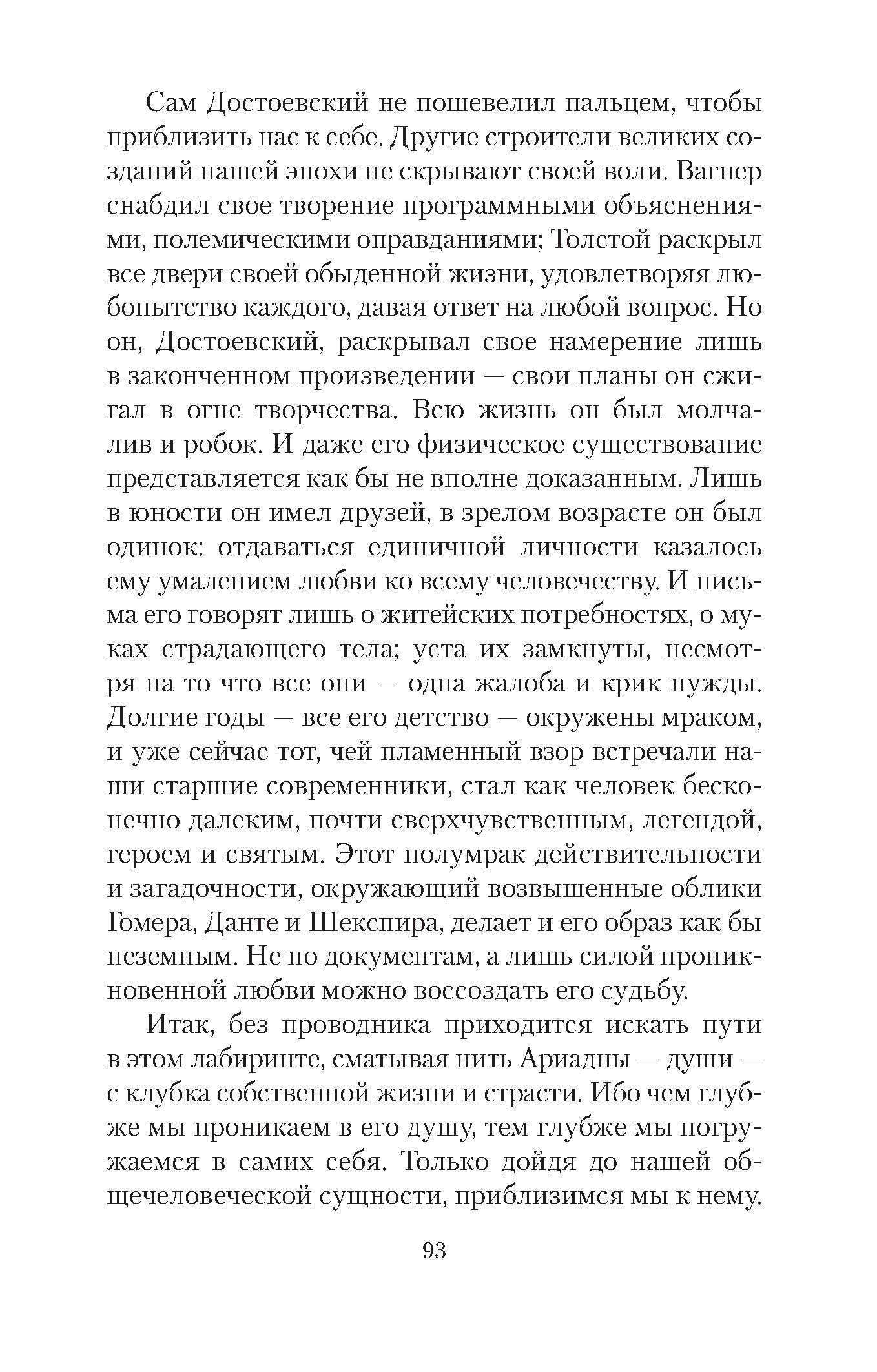 Сам Достоевский не пошевелил пальцем, чтобы приблизить нас к себе. Другие строители великих созданий нашей эпохи не скрывают своей воли. Вагнер снабдил свое творение программными объяснениями, полемическими оправданиями; Толстой раскрыл все двери своей обыденной жизни, удовлетворяя любопытство каждого, давая ответ на любой вопрос. Но он, Достоевский, раскрывал свое намерение лишь в законченном произведении — свои планы он сжигал в огне творчества. Всю жизнь он был молчалив и робок. И даже его физическое существование представляется как бы не вполне доказанным. Лишь в юности он имел друзей, в зрелом возрасте он был одинок: отдаваться единичной личности казалось ему умалением любви ко всему человечеству. И письма его говорят лишь о житейских потребностях, о муках страдающего тела; уста их замкнуты, несмотря на то что все они — одна жалоба и крик нужды. Долгие годы — все его детство — окружены мраком, и уже сейчас тот, чей пламенный взор встречали наши старшие современники, стал как человек бесконечно далеким, почти сверхчувственным, легендой, героем и святым. Этот полумрак действительности и загадочности, окружающий возвышенные облики Гомера, Данте и Шекспира, делает и его образ как бы неземным. Не по документам, а лишь силой проникновенной любви можно воссоздать его судьбу.

Итак, без проводника приходится искать пути в этом лабиринте, сматывая нить Ариадны — души — с клубка собственной жизни и страсти. Ибо чем глубже мы проникаем в его душу, тем глубже мы погружаемся в самих себя. Только дойдя до нашей общечеловеческой сущности, приблизимся мы к нему.

93